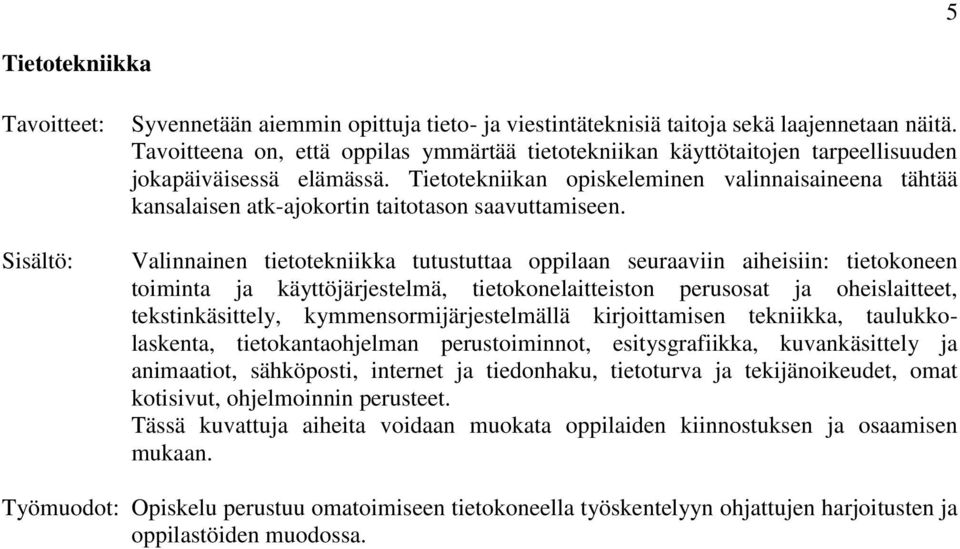 5

Tietotekniikka

Tavoitteet: Syvennetään aiemmin opittuja tieto- ja viestintäteknisiä taitoja sekä laajennetaan näitä. Tavoitteena on, että oppilas ymmärtää tietotekniikan käyttötaitojen tarpeellisuuden jokapäiväisessä elämässä. Tietotekniikan opiskeleminen valinnaisaineena tähtää kansalaisen atk-ajokortin taitotason saavuttamiseen.

Sisältö: Valinnainen tietotekniikka tutustuttaa oppilaan seuraaviin aiheisiin: tietokoneen toiminta ja käyttöjärjestelmä, tietokonelaitteiston perusosat ja oheislaitteet, tekstinkäsittely, kymmensormijärjestelmällä kirjoittamisen tekniikka, taulukkolaskenta, tietokantaohjelman perustoiminnot, esitysgrafiikka, kuvankäsittely ja animaatiot, sähköposti, internet ja tiedonhaku, tietoturva ja tekijänoikeudet, omat kotisivut, ohjelmoinnin perusteet.
Tässä kuvattuja aiheita voidaan muokata oppilaiden kiinnostuksen ja osaamisen mukaan.

Työmuodot: Opiskelu perustuu omatoimiseen tietokoneella työskentelyyn ohjattujen harjoitusten ja oppilastöiden muodossa.